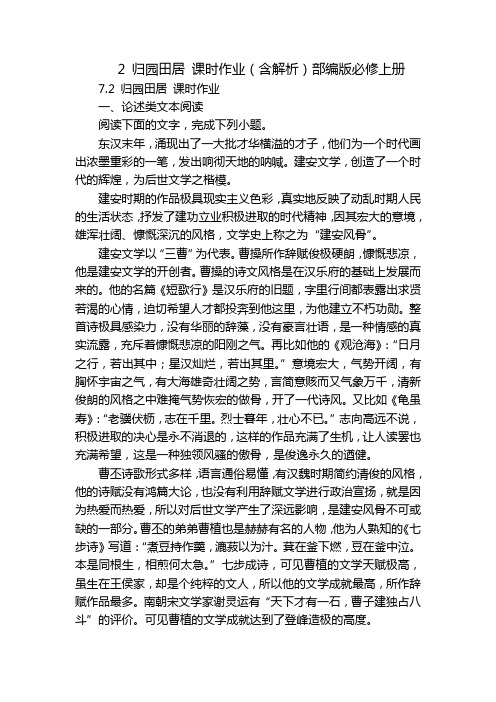 2 归园田居 课时作业（含解析）部编版必修上册

7.2 归园田居 课时作业

一、论述类文本阅读

阅读下面的文字，完成下列小题。

东汉末年，涌现出了一大批才华横溢的才子，他们为一个时代画出浓墨重彩的一笔，发出响彻天地的呐喊。建安文学，创造了一个时代的辉煌，为后世文学之楷模。

建安时期的作品极具现实主义色彩，真实地反映了动乱时期人民的生活状态，抒发了建功立业积极进取的时代精神，因其宏大的意境，雄浑壮阔、慷慨深沉的风格，文学史上称之为“建安风骨”。

建安文学以“三曹”为代表。曹操所作辞赋俊极硬朗，慷慨悲凉，他是建安文学的开创者。曹操的诗文风格是在汉乐府的基础上发展而来的。他的名篇《短歌行》是汉乐府的旧题，字里行间都表露出求贤若渴的心情，迫切希望人才都投奔到他这里，为他建立不朽功勋。整首诗极具感染力，没有华丽的辞藻，没有豪言壮语，是一种情感的真实流露，充斥着慷慨悲凉的阳刚之气。再比如他的《观沧海》：“日月之行，若出其中；星汉灿烂，若出其里。”意境宏大，气势开阔，有胸怀宇宙之气，有大海雄奇壮阔之势，言简意赅而又气象万千，清新俊朗的风格之中难掩气势恢宏的傲骨，开了一代诗风。又比如《龟虽寿》：“老骥伏枥，志在千里。烈士暮年，壮心不已。”志向高远不说，积极进取的决心是永不消退的，这样的作品充满了生机，让人读罢也充满希望，这是一种独领风骚的傲骨，是俊逸永久的遒健。

曹丕诗歌形式多样，语言通俗易懂，有汉魏时期简约清俊的风格，他的诗赋没有鸿篇大论，也没有利用辞赋文学进行政治宣扬，就是因为热爱而热爱，所以对后世文学产生了深远影响，是建安风骨不可或缺的一部分。曹丕的弟弟曹植也是赫赫有名的人物，他为人熟知的《七步诗》写道：“煮豆持作羹，漉菽以为汁。萁在釜下燃，豆在釜中泣。本是同根生，相煎何太急。”七步成诗，可见曹植的文学天赋极高，虽生在王侯家，却是个纯粹的文人，所以他的文学成就最高，所作辞赋作品最多。南朝宋文学家谢灵运有“天下才有一石，曹子建独占八斗”的评价。可见曹植的文学成就达到了登峰造极的高度。